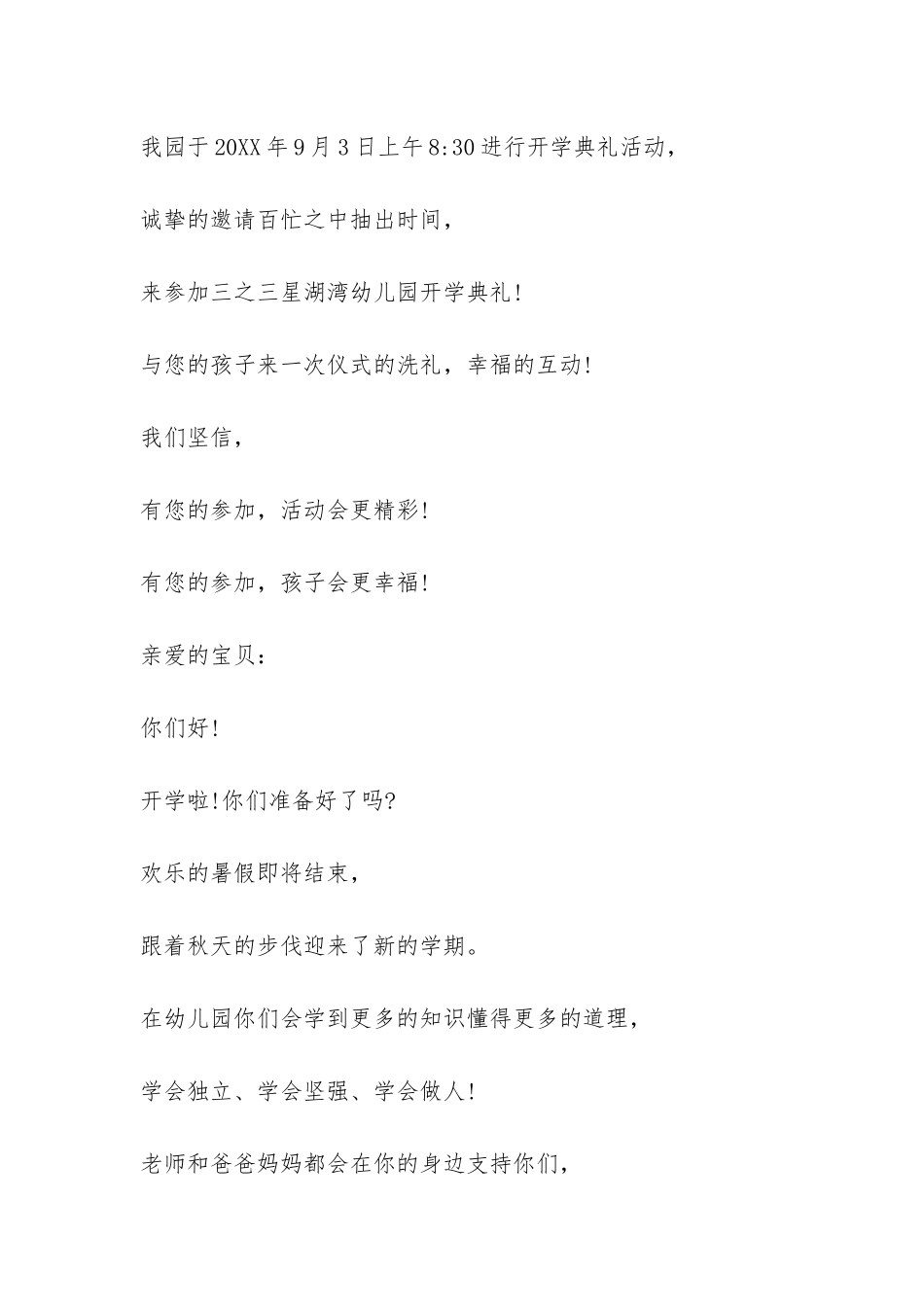 我园于20XX年9月3日上午8:30进行开学典礼活动，

诚挚的邀请百忙之中抽出时间，

来参加三之三星湖湾幼儿园开学典礼!

与您的孩子来一次仪式的洗礼，幸福的互动!

我们坚信，

有您的参加，活动会更精彩!

有您的参加，孩子会更幸福!

亲爱的宝贝：

你们好!

开学啦!你们准备好了吗?

欢乐的暑假即将结束，

跟着秋天的步伐迎来了新的学期。

在幼儿园你们会学到更多的知识懂得更多的道理，

学会独立、学会坚强、学会做人!

老师和爸爸妈妈都会在你的身边支持你们，